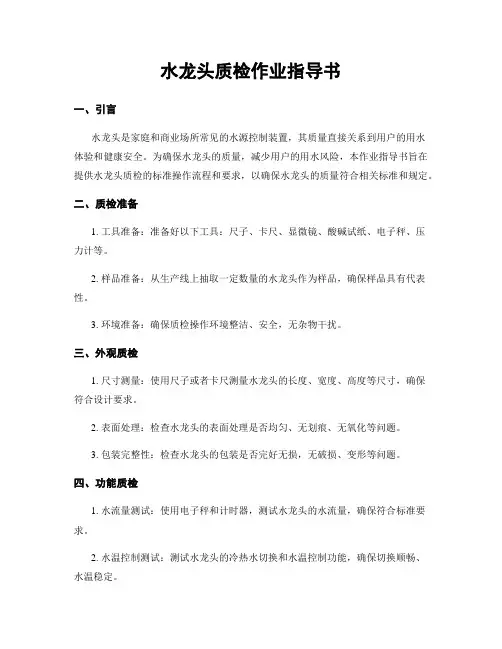 水龙头质检作业指导书

一、引言

水龙头是家庭和商业场所常见的水源控制装置，其质量直接关系到用户的用水体验和健康安全。为确保水龙头的质量，减少用户的用水风险，本作业指导书旨在提供水龙头质检的标准操作流程和要求，以确保水龙头的质量符合相关标准和规定。

二、质检准备

1. 工具准备：准备好以下工具：尺子、卡尺、显微镜、酸碱试纸、电子秤、压力计等。

2. 样品准备：从生产线上抽取一定数量的水龙头作为样品，确保样品具有代表性。

3. 环境准备：确保质检操作环境整洁、安全，无杂物干扰。

三、外观质检

1. 尺寸测量：使用尺子或者卡尺测量水龙头的长度、宽度、高度等尺寸，确保符合设计要求。

2. 表面处理：检查水龙头的表面处理是否均匀、无划痕、无氧化等问题。

3. 包装完整性：检查水龙头的包装是否完好无损，无破损、变形等问题。

四、功能质检

1. 水流量测试：使用电子秤和计时器，测试水龙头的水流量，确保符合标准要求。

2. 水温控制测试：测试水龙头的冷热水切换和水温控制功能，确保切换顺畅、水温稳定。